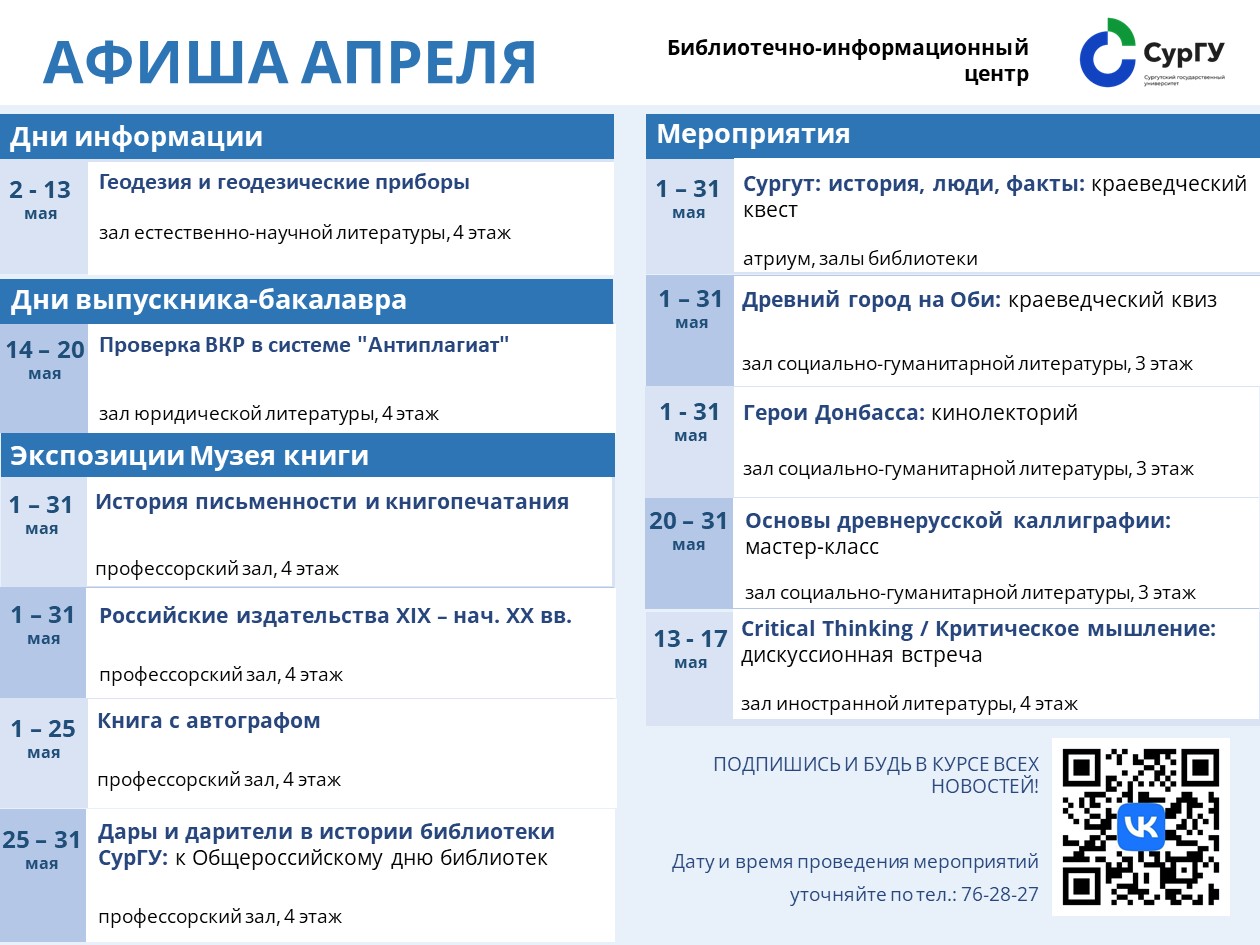 АФИША АПРЕЛЯ

Библиотечно-информационный центр

СурГУ
Сургутский государственный университет

Дни информации

2 - 13 мая
Геодезия и геодезические приборы
зал естественно-научной литературы, 4 этаж

Дни выпускника-бакалавра

14 – 20 мая
Проверка ВКР в системе "Антиплагиат"
зал юридической литературы, 4 этаж

Экспозиции Музея книги

1 – 31 мая
История письменности и книгопечатания
профессорский зал, 4 этаж

1 – 31 мая
Российские издательства XIX – нач. XX вв.
профессорский зал, 4 этаж

1 – 25 мая
Книга с автографом
профессорский зал, 4 этаж

25 – 31 мая
Дары и дарители в истории библиотеки СурГУ: к Общероссийскому дню библиотек
профессорский зал, 4 этаж

Мероприятия

1 – 31 мая
Сургут: история, люди, факты: краеведческий квест
атриум, залы библиотеки

1 – 31 мая
Древний город на Оби: краеведческий квиз
зал социально-гуманитарной литературы, 3 этаж

1 - 31 мая
Герои Донбасса: кинолекторий
зал социально-гуманитарной литературы, 3 этаж

20 – 31 мая
Основы древнерусской каллиграфии: мастер-класс
зал социально-гуманитарной литературы, 3 этаж

13 - 17 мая
Critical Thinking / Критическое мышление: дискуссионная встреча
зал иностранной литературы, 4 этаж

ПОДПИШИСЬ И БУДЬ В КУРСЕ ВСЕХ НОВОСТЕЙ!

Дату и время проведения мероприятий уточняйте по тел.: 76-28-27